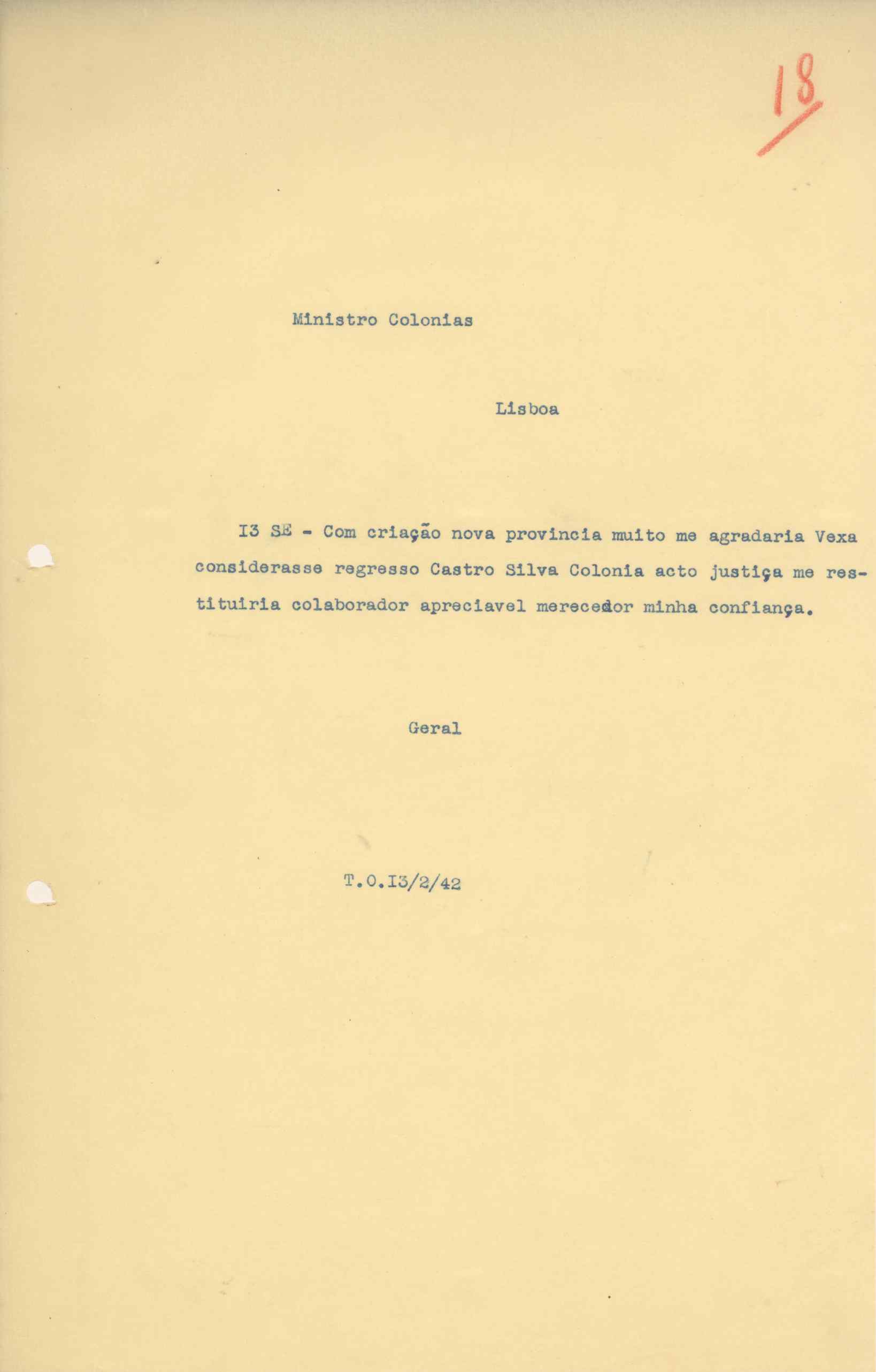 18

Ministro Colonias

Lisboa

I3 SE - Com criação nova provincia muito me agradaria Vexa considerasse regresso Castro Silva Colonia acto justiça me restituiria colaborador apreciavel merecedor minha confiança.

Geral

T.O.I3/2/42